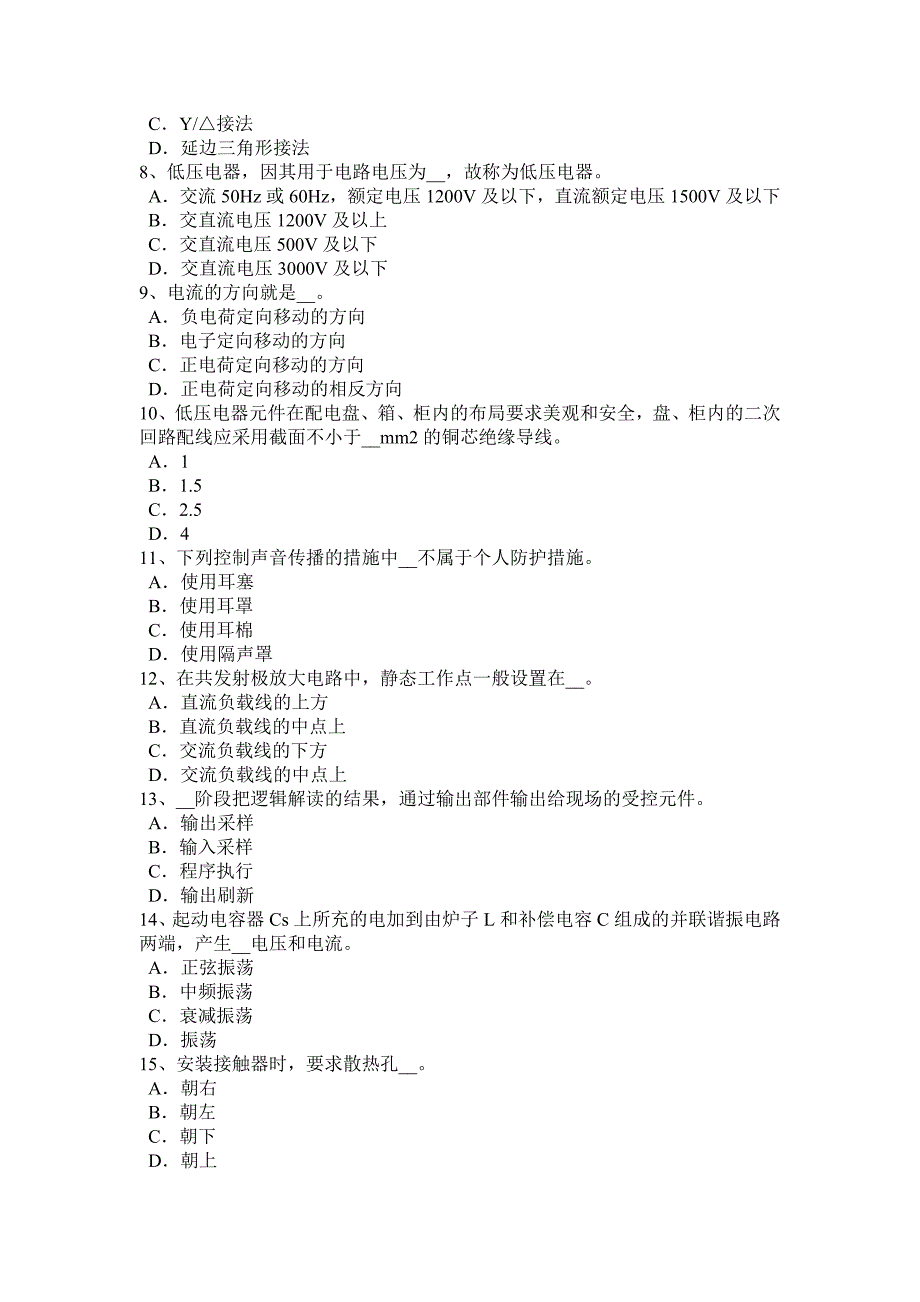 C．Y/△接法
D．延边三角形接法
8、低压电器，因其用于电路电压为__，故称为低压电器。
A．交流 50Hz 或 60Hz，额定电压 1200V 及以下，直流额定电压 1500V 及以下
B．交直流电压 1200V 及以上
C．交直流电压 500V 及以下
D．交直流电压 3000V 及以下
9、电流的方向就是__。
A．负电荷定向移动的方向
B．电子定向移动的方向
C．正电荷定向移动的方向
D．正电荷定向移动的相反方向
10、低压电器元件在配电盘、箱、柜内的布局要求美观和安全，盘、柜内的二次回路配线应采用截面不小于__mm2 的铜芯绝缘导线。
A．1
B．1.5
C．2.5
D．4
11、下列控制声音传播的措施中__不属于个人防护措施。
A．使用耳塞
B．使用耳罩
C．使用耳棉
D．使用隔声罩
12、在共发射极放大电路中，静态工作点一般设置在__。
A．直流负载线的上方
B．直流负载线的中点上
C．交流负载线的下方
D．交流负载线的中点上
13、__阶段把逻辑解读的结果，通过输出部件输出给现场的受控元件。
A．输出采样
B．输入采样
C．程序执行
D．输出刷新
14、起动电容器 Cs 上所充的电加到由炉子 L 和补偿电容 C 组成的并联谐振电路两端，产生__电压和电流。
A．正弦振荡
B．中频振荡
C．衰减振荡
D．振荡
15、安装接触器时，要求散热孔__。
A．朝右
B．朝左
C．朝下
D．朝上